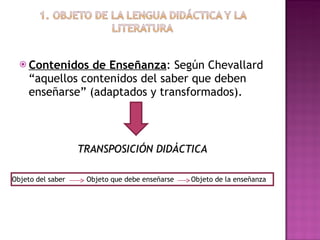 1. OBJETO DE LA LENGUA DIDÁCTICA Y LA LITERATURA

Contenidos de Enseñanza: Según Chevallard “aquellos contenidos del saber que deben enseñarse” (adaptados y transformados).

TRANSPOSICIÓN DIDÁCTICA

Objeto del saber → Objeto que debe enseñarse → Objeto de la enseñanza